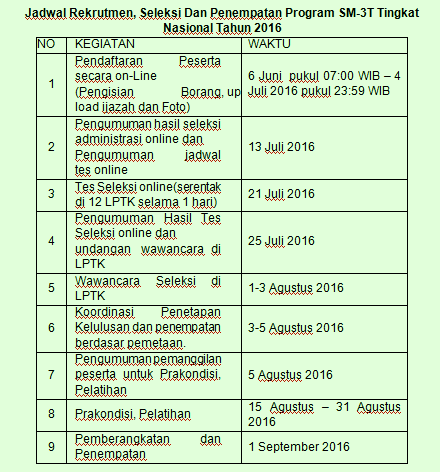 Jadwal Rekrutmen, Seleksi Dan Penempatan Program SM-3T Tingkat Nasional Tahun 2016

| NO | KEGIATAN | WAKTU |
|---|---|---|
| 1 | Pendaftaran Peserta secara on-Line (Pengisian Borang, up load ijazah dan Foto) | 6 Juni pukul 07:00 WIB – 4 Juli 2016 pukul 23:59 WIB |
| 2 | Pengumuman hasil seleksi administrasi online dan Pengumuman jadwal tes online | 13 Juli 2016 |
| 3 | Tes Seleksi online(serentak di 12 LPTK selama 1 hari) | 21 Juli 2016 |
| 4 | Pengumuman Hasil Tes Seleksi online dan undangan wawancara di LPTK | 25 Juli 2016 |
| 5 | Wawancara Seleksi di LPTK | 1-3 Agustus 2016 |
| 6 | Koordinasi Penetapan Kelulusan dan penempatan berdasar pemetaan. | 3-5 Agustus 2016 |
| 7 | Pengumuman pemanggilan peserta untuk Prakondisi, Pelatihan | 5 Agustus 2016 |
| 8 | Prakondisi, Pelatihan | 15 Agustus – 31 Agustus 2016 |
| 9 | Pemberangkatan dan Penempatan | 1 September 2016 |